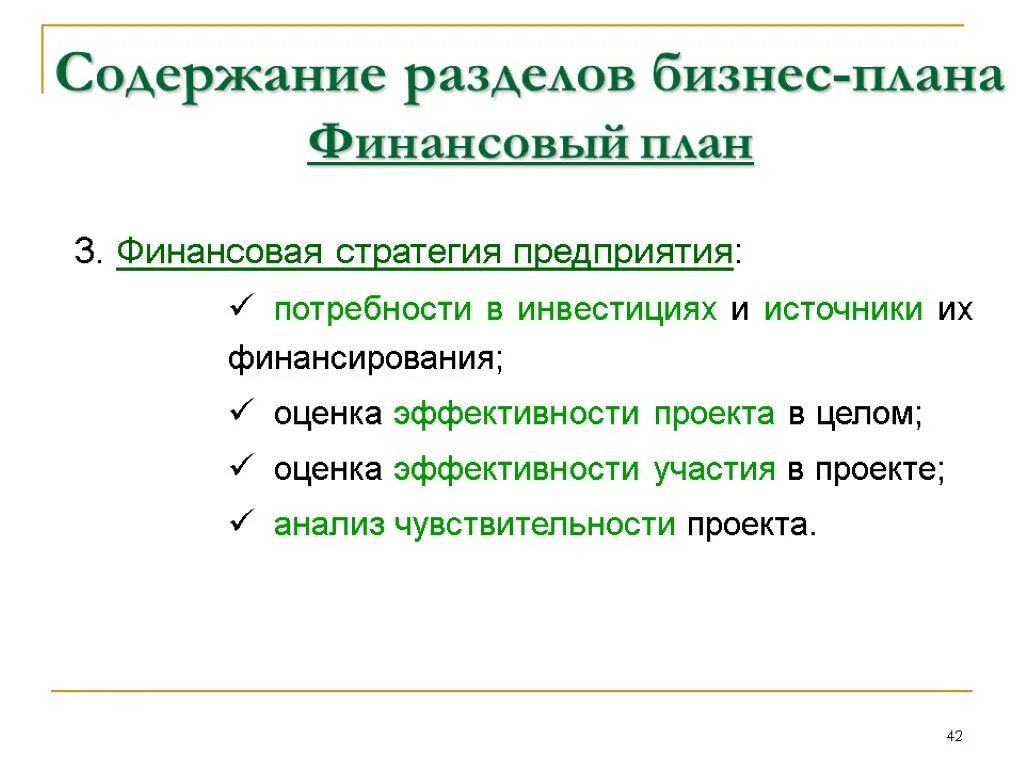 Содержание разделов бизнес-плана
Финансовый план

3. Финансовая стратегия предприятия:

✓ потребности в инвестициях и источники их финансирования;

✓ оценка эффективности проекта в целом;

✓ оценка эффективности участия в проекте;

✓ анализ чувствительности проекта.

42